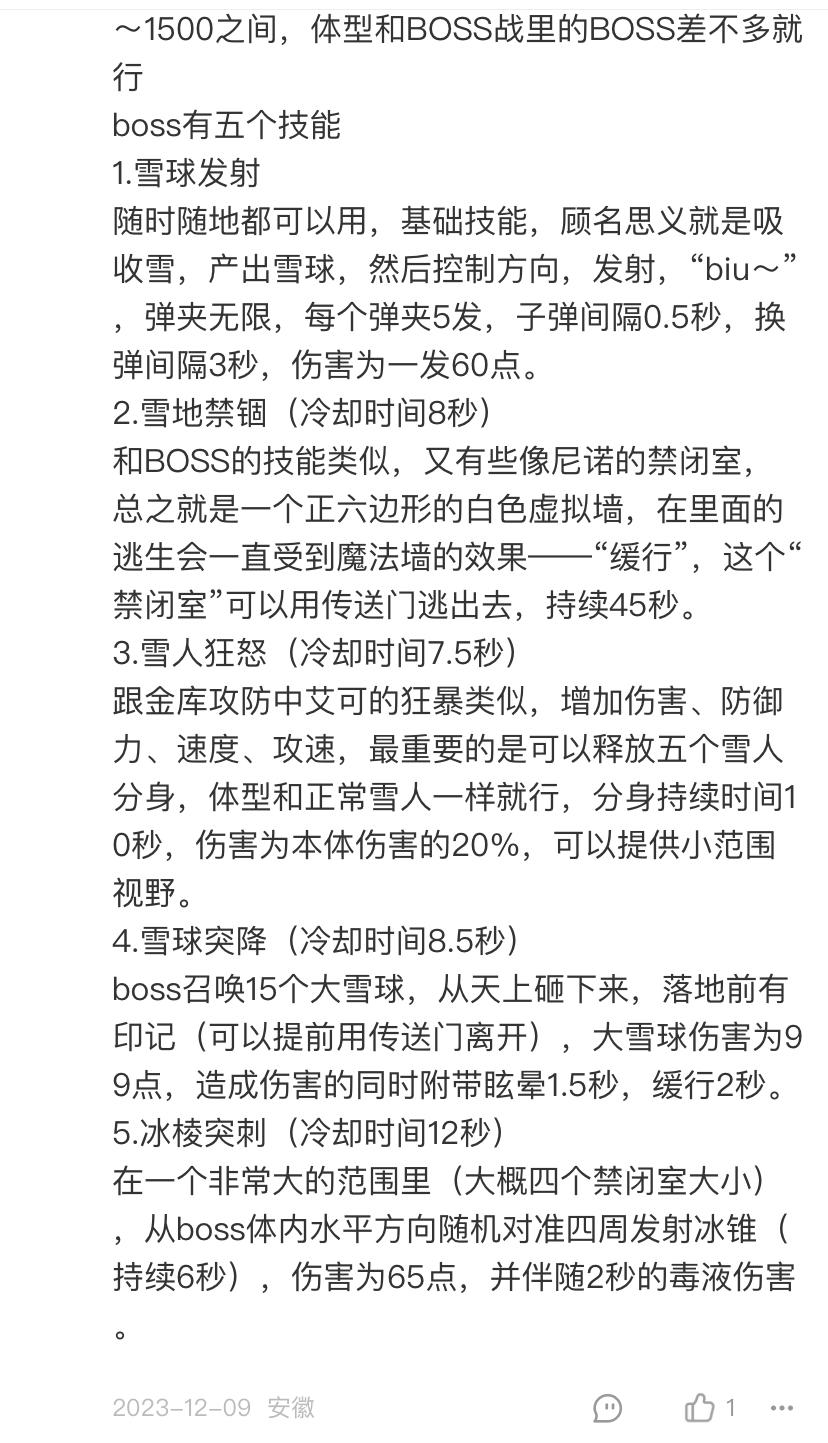 ～1500之间，体型和BOSS战里的BOSS差不多就行
boss有五个技能
1.雪球发射
随时随地都可以用，基础技能，顾名思义就是吸收雪，产出雪球，然后控制方向，发射，“biu～”，弹夹无限，每个弹夹5发，子弹间隔0.5秒，换弹间隔3秒，伤害为一发60点。
2.雪地禁锢（冷却时间8秒）
和BOSS的技能类似，又有些像尼诺的禁闭室，总之就是一个正六边形的白色虚拟墙，在里面的逃生会一直受到魔法墙的效果——“缓行”，这个“禁闭室”可以用传送门逃出去，持续45秒。
3.雪人狂怒（冷却时间7.5秒）
跟金库攻防中艾可的狂暴类似，增加伤害、防御力、速度、攻速，最重要的是可以释放五个雪人分身，体型和正常雪人一样就行，分身持续时间10秒，伤害为本体伤害的20%，可以提供小范围视野。
4.雪球突降（冷却时间8.5秒）
boss召唤15个大雪球，从天上砸下来，落地前有印记（可以提前用传送门离开），大雪球伤害为99点，造成伤害的同时附带眩晕1.5秒，缓行2秒。
5.冰棱突刺（冷却时间12秒）
在一个非常大的范围里（大概四个禁闭室大小），从boss体内水平方向随机对准四周发射冰锥（持续6秒），伤害为65点，并伴随2秒的毒液伤害。

2023-12-09 安徽 1